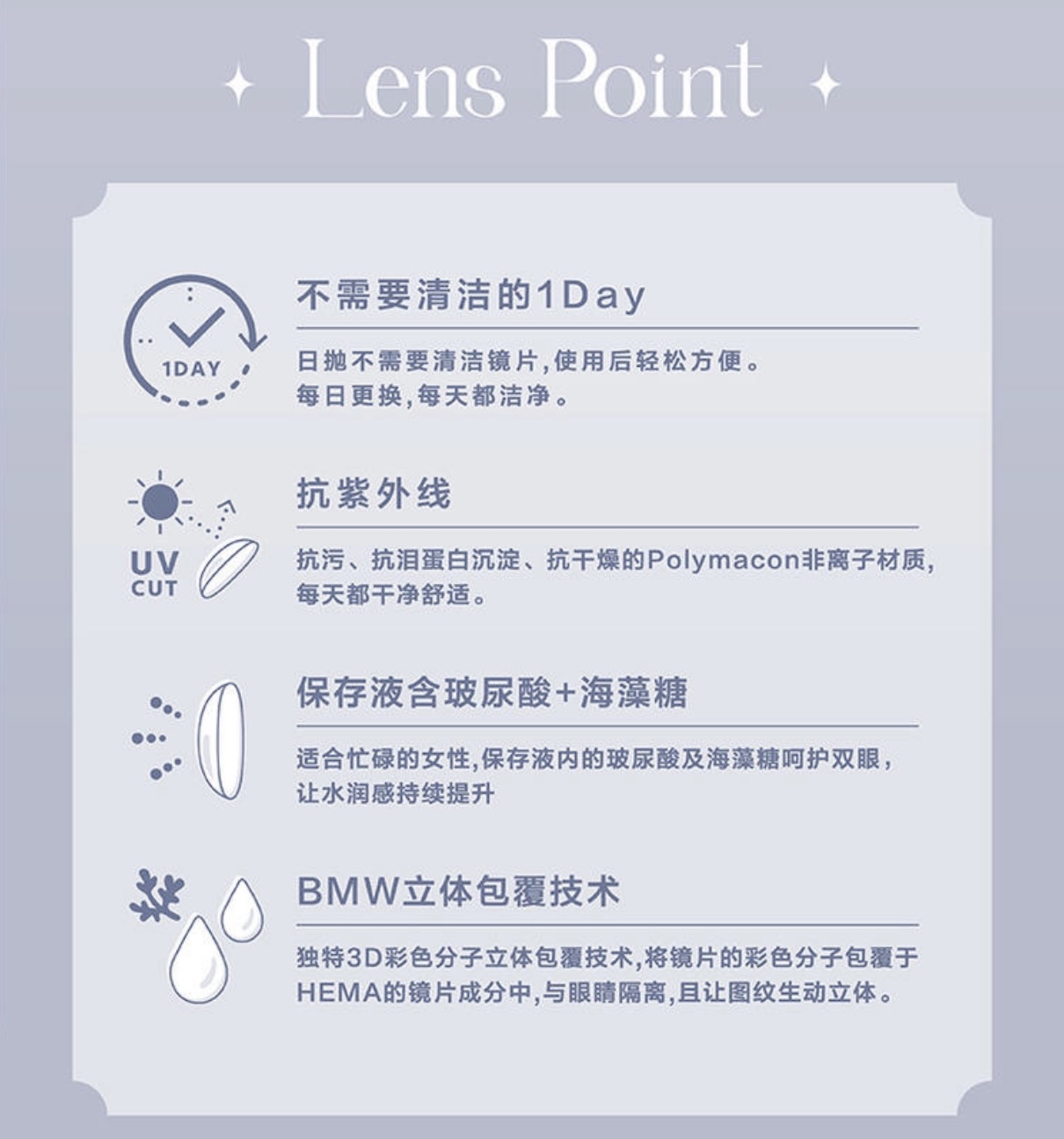 Lens Point

1DAY

不需要清洁的1Day

日抛不需要清洁镜片,使用后轻松方便。
每日更换,每天都洁净。

UV
CUT

抗紫外线

抗污、抗泪蛋白沉淀、抗干燥的Polymacon非离子材质,
每天都干净舒适。

保存液含玻尿酸+海藻糖

适合忙碌的女性,保存液内的玻尿酸及海藻糖呵护双眼,
让水润感持续提升

BMW立体包覆技术

独特3D彩色分子立体包覆技术,将镜片的彩色分子包覆于
HEMA的镜片成分中,与眼睛隔离,且让图纹生动立体。